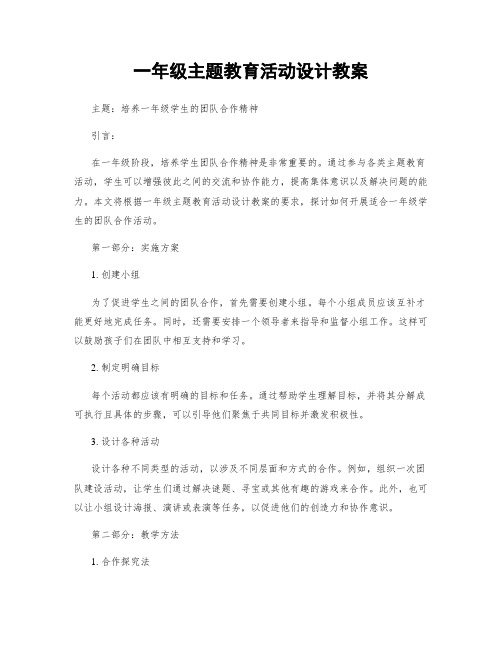 一年级主题教育活动设计教案

主题：培养一年级学生的团队合作精神

引言：

在一年级阶段，培养学生团队合作精神是非常重要的。通过参与各类主题教育活动，学生可以增强彼此之间的交流和协作能力，提高集体意识以及解决问题的能力。本文将根据一年级主题教育活动设计教案的要求，探讨如何开展适合一年级学生的团队合作活动。

第一部分：实施方案

1. 创建小组

为了促进学生之间的团队合作，首先需要创建小组。每个小组成员应该互补才能更好地完成任务。同时，还需要安排一个领导者来指导和监督小组工作。这样可以鼓励孩子们在团队中相互支持和学习。

2. 制定明确目标

每个活动都应该有明确的目标和任务。通过帮助学生理解目标，并将其分解成可执行且具体的步骤，可以引导他们聚焦于共同目标并激发积极性。

3. 设计各种活动

设计各种不同类型的活动，以涉及不同层面和方式的合作。例如，组织一次团队建设活动，让学生们通过解决谜题、寻宝或其他有趣的游戏来合作。此外，也可以让小组设计海报、演讲或表演等任务，以促进他们的创造力和协作意识。

第二部分：教学方法

1. 合作探究法